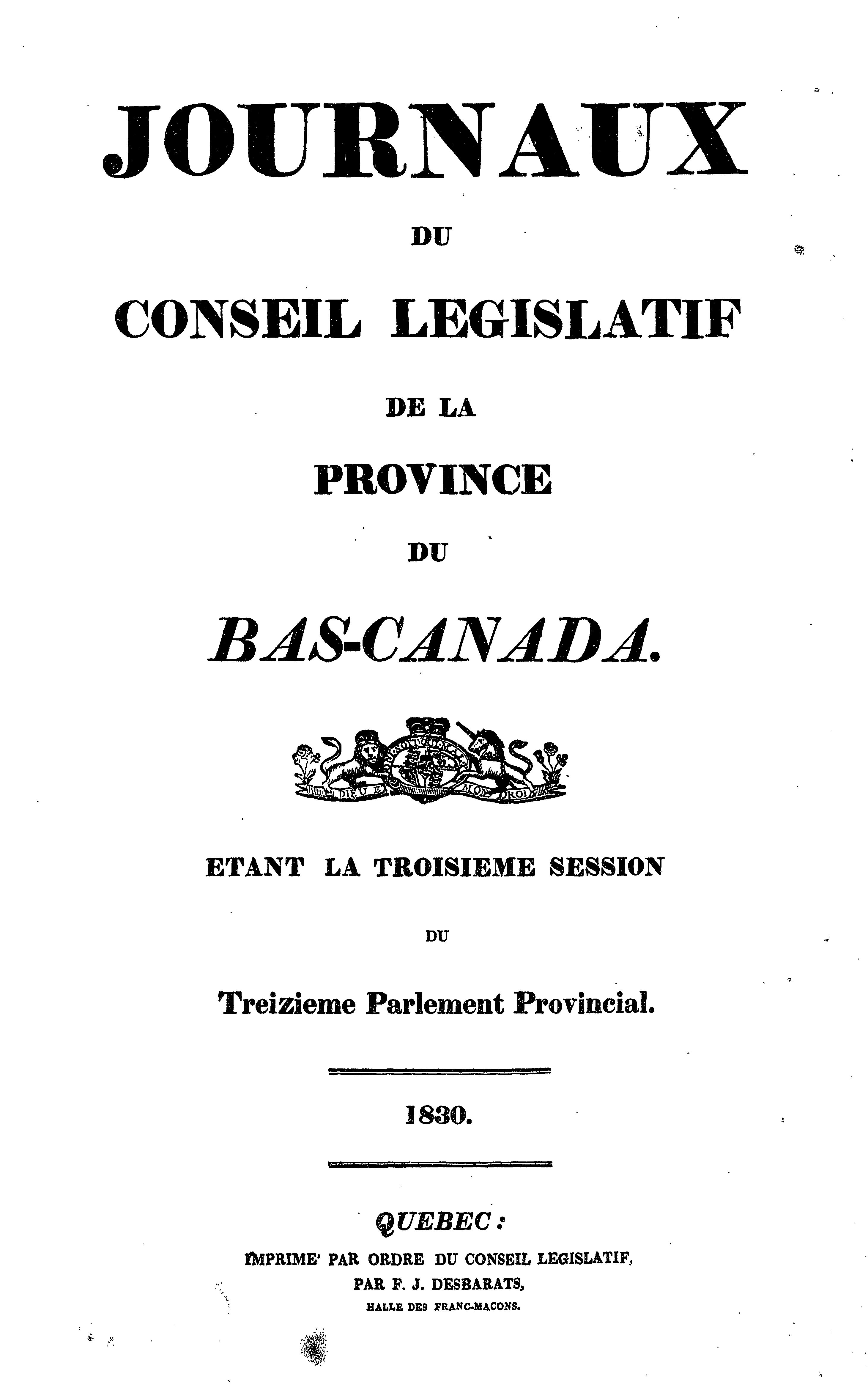 JOURNAUX

DU

CONSEIL LEGISLATIF

DE LA

PROVINCE

DU

BAS-CANADA.

DIEU ET MON DROIT

ETANT LA TROISIEME SESSION

DU

Treizieme Parlement Provincial.

1830.

QUEBEC:

IMPRIME' PAR ORDRE DU CONSEIL LEGISLATIF, PAR F. J. DESBARATS, HALLE DES FRANC-MACONS.